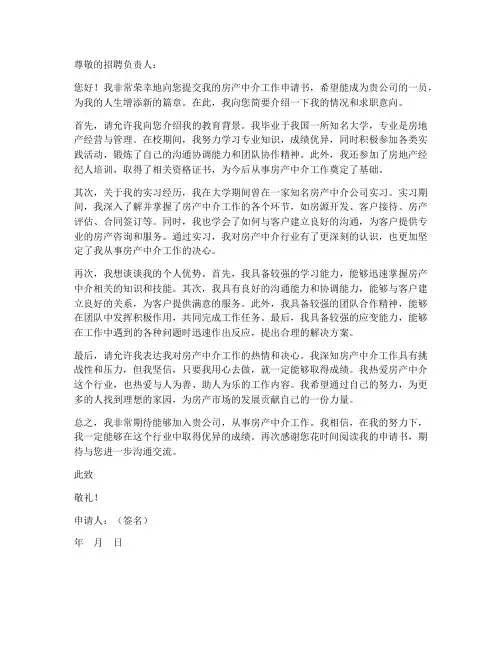 尊敬的招聘负责人：

您好！我非常荣幸地向您提交我的房产中介工作申请书，希望能成为贵公司的一员，为我的人生增添新的篇章。在此，我向您简要介绍一下我的情况和求职意向。

首先，请允许我向您介绍我的教育背景。我毕业于我国一所知名大学，专业是房地产经营与管理。在校期间，我努力学习专业知识，成绩优异，同时积极参加各类实践活动，锻炼了自己的沟通协调能力和团队协作精神。此外，我还参加了房地产经纪人培训，取得了相关资格证书，为今后从事房产中介工作奠定了基础。

其次，关于我的实习经历，我在大学期间曾在一家知名房产中介公司实习。实习期间，我深入了解并掌握了房产中介工作的各个环节，如房源开发、客户接待、房产评估、合同签订等。同时，我也学会了如何与客户建立良好的沟通，为客户提供专业的房产咨询和服务。通过实习，我对房产中介行业有了更深刻的认识，也更加坚定了我从事房产中介工作的决心。

再次，我想谈谈我的个人优势。首先，我具备较强的学习能力，能够迅速掌握房产中介相关的知识和技能。其次，我具有良好的沟通能力和协调能力，能够与客户建立良好的关系，为客户提供满意的服务。此外，我具备较强的团队合作精神，能够在团队中发挥积极作用，共同完成工作任务。最后，我具备较强的应变能力，能够在工作中遇到的各种问题时迅速作出反应，提出合理的解决方案。

最后，请允许我表达我对房产中介工作的热情和决心。我深知房产中介工作具有挑战性和压力，但我坚信，只要我用心去做，就一定能够取得成绩。我热爱房产中介这个行业，也热爱与人为善、助人为乐的工作内容。我希望通过自己的努力，为更多的人找到理想的家园，为房产市场的发展贡献自己的一份力量。

总之，我非常期待能够加入贵公司，从事房产中介工作。我相信，在我的努力下，我一定能够在这个行业中取得优异的成绩。再次感谢您花时间阅读我的申请书，期待与您进一步沟通交流。

此致

敬礼！

申请人：（签名）

年 月 日